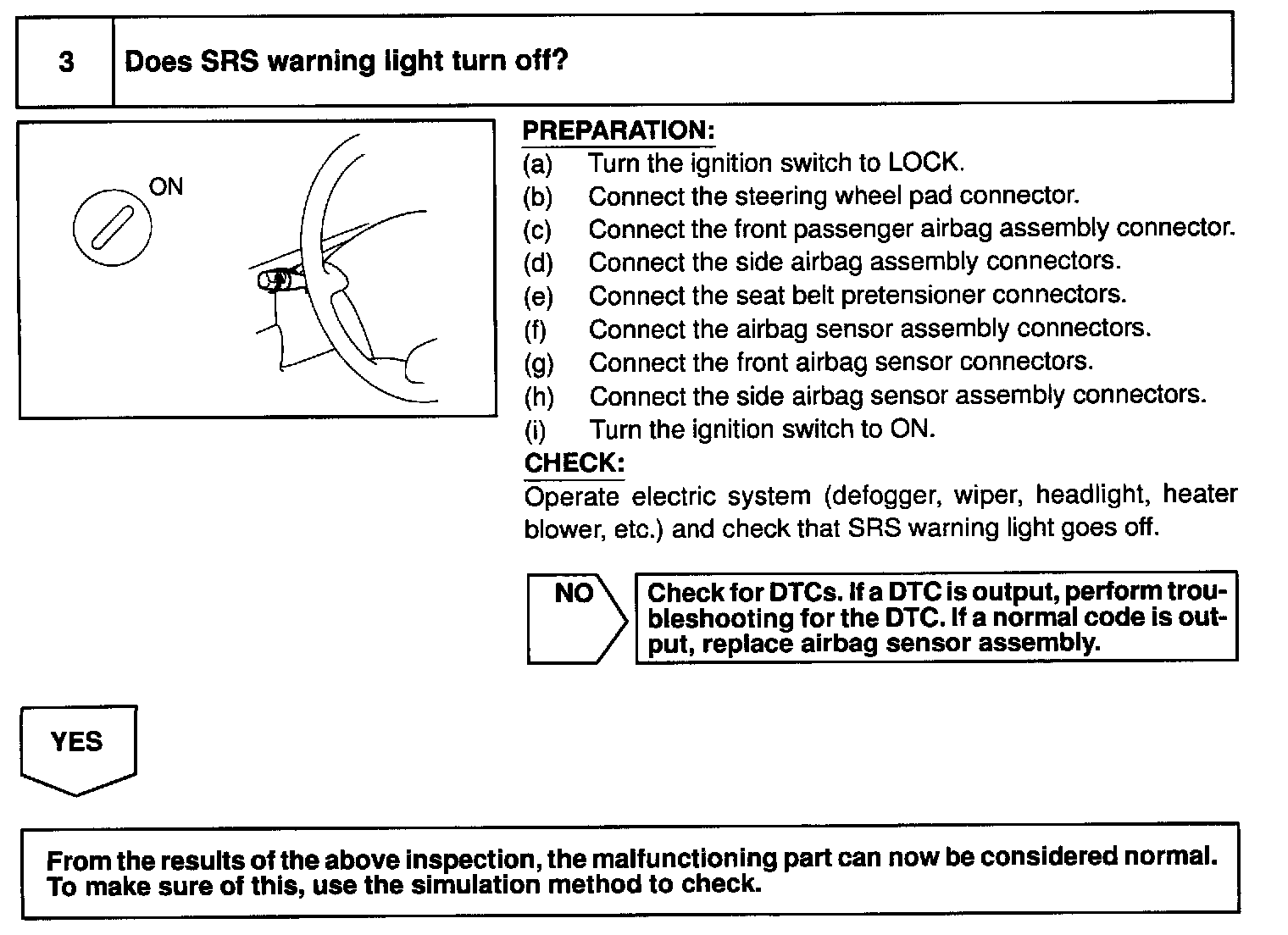 3 Does SRS warning light turn off?

ON

PREPARATION:
(a) Turn the ignition switch to LOCK.
(b) Connect the steering wheel pad connector.
(c) Connect the front passenger airbag assembly connector.
(d) Connect the side airbag assembly connectors.
(e) Connect the seat belt pretensioner connectors.
(f) Connect the airbag sensor assembly connectors.
(g) Connect the front airbag sensor connectors.
(h) Connect the side airbag sensor assembly connectors.
(i) Turn the ignition switch to ON.
CHECK:
Operate electric system (defogger, wiper, headlight, heater blower, etc.) and check that SRS warning light goes off.

NO

Check for DTCs. If a DTC is output, perform troubleshooting for the DTC. If a normal code is output, replace airbag sensor assembly.

YES

From the results of the above inspection, the malfunctioning part can now be considered normal. To make sure of this, use the simulation method to check.